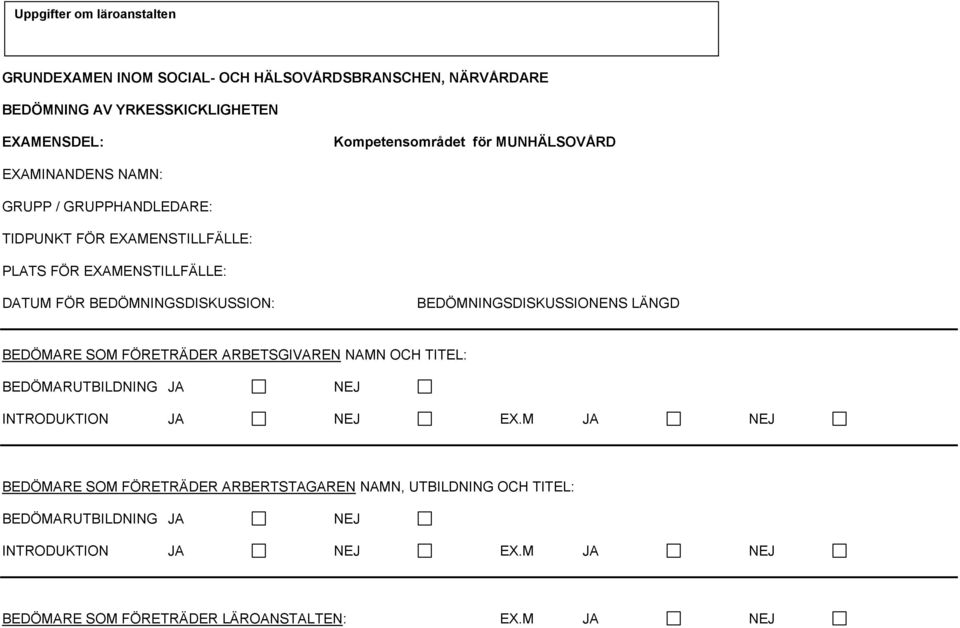 Uppgifter om läroanstalten

GRUNDEXAMEN INOM SOCIAL- OCH HÄLSOVÅRDSBRANSCHEN, NÄRVÅRDARE

BEDÖMNING AV YRKESSKICKLIGHETEN

EXAMENSDEL: Kompetensområdet för MUNHÄLSOVÅRD

EXAMINANDENS NAMN:

GRUPP / GRUPPHANDLEDARE:

TIDPUNKT FÖR EXAMENSTILLFÄLLE:

PLATS FÖR EXAMENSTILLFÄLLE:

DATUM FÖR BEDÖMNINGSDISKUSSION: BEDÖMNINGSDISKUSSIONENS LÄNGD

BEDÖMARE SOM FÖRETRÄDER ARBETSGIVAREN NAMN OCH TITEL:

BEDÖMARUTBILDNING JA ☐ NEJ ☐

INTRODUKTION JA ☐ NEJ ☐ EX.M JA ☐ NEJ ☐

BEDÖMARE SOM FÖRETRÄDER ARBERTSTAGAREN NAMN, UTBILDNING OCH TITEL:

BEDÖMARUTBILDNING JA ☐ NEJ ☐

INTRODUKTION JA ☐ NEJ ☐ EX.M JA ☐ NEJ ☐

BEDÖMARE SOM FÖRETRÄDER LÄROANSTALTEN: EX.M JA ☐ NEJ ☐